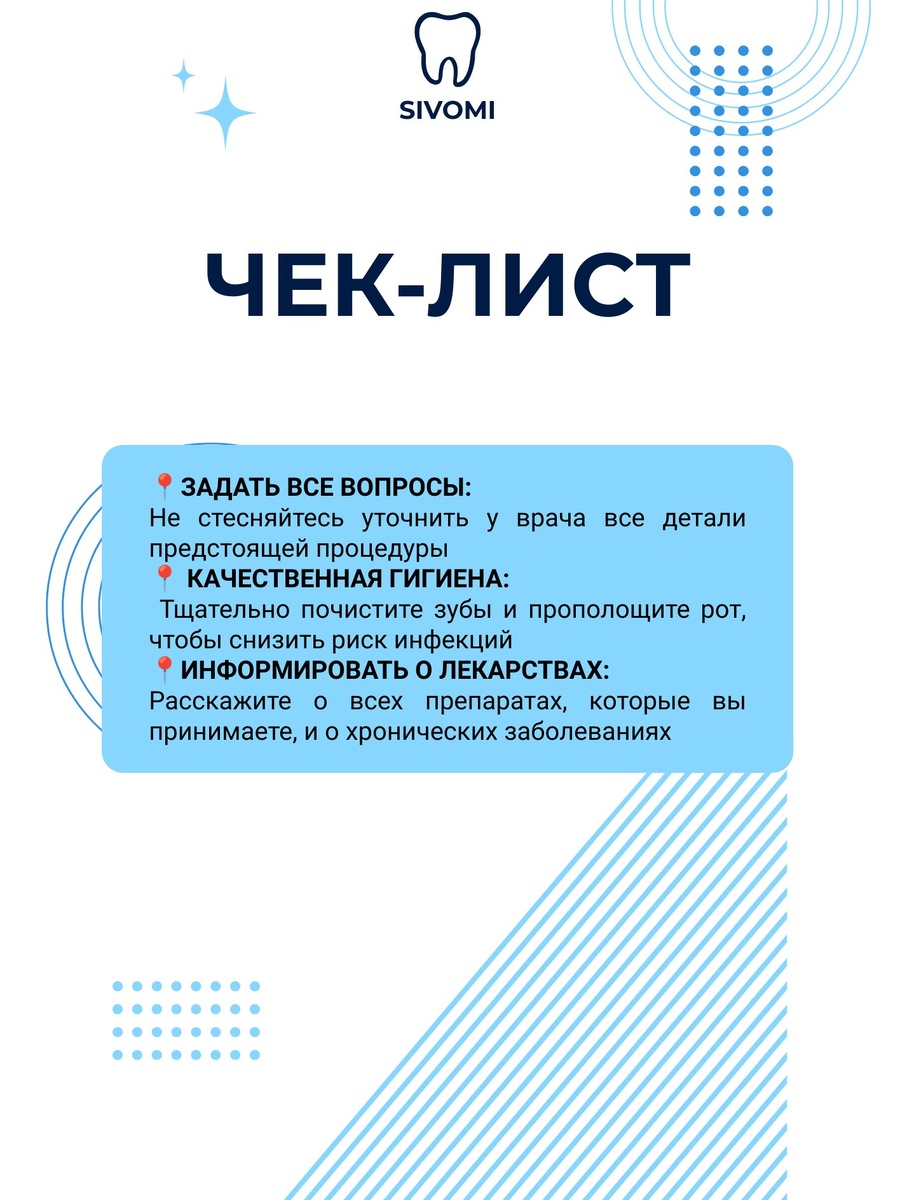 SIVOMI

ЧЕК-ЛИСТ

📍ЗАДАТЬ ВСЕ ВОПРОСЫ:
Не стесняйтесь уточнить у врача все детали предстоящей процедуры
📍 КАЧЕСТВЕННАЯ ГИГИЕНА:
Тщательно почистите зубы и прополощите рот, чтобы снизить риск инфекций
📍ИНФОРМИРОВАТЬ О ЛЕКАРСТВАХ:
Расскажите о всех препаратах, которые вы принимаете, и о хронических заболеваниях